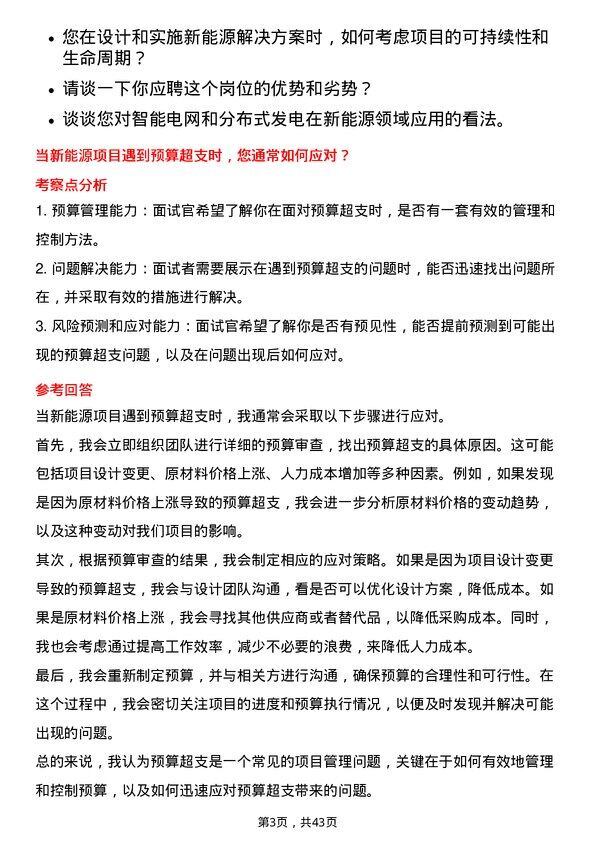 • 您在设计和实施新能源解决方案时，如何考虑项目的可持续性和生命周期？
• 请谈一下你应聘这个岗位的优势和劣势？
• 谈谈您对智能电网和分布式发电在新能源领域应用的看法。

当新能源项目遇到预算超支时，您通常如何应对？

考察点分析

1. 预算管理能力：面试官希望了解你在面对预算超支时，是否有一套有效的管理和控制方法。

2. 问题解决能力：面试者需要展示在遇到预算超支的问题时，能否迅速找出问题所在，并采取有效的措施进行解决。

3. 风险预测和应对能力：面试官希望了解你是否有预见性，能否提前预测到可能出现的预算超支问题，以及在问题出现后如何应对。

参考回答

当新能源项目遇到预算超支时，我通常会采取以下步骤进行应对。

首先，我会立即组织团队进行详细的预算审查，找出预算超支的具体原因。这可能包括项目设计变更、原材料价格上涨、人力成本增加等多种因素。例如，如果发现是因为原材料价格上涨导致的预算超支，我会进一步分析原材料价格的变动趋势，以及这种变动对我们项目的影响。

其次，根据预算审查的结果，我会制定相应的应对策略。如果是因为项目设计变更导致的预算超支，我会与设计团队沟通，看是否可以优化设计方案，降低成本。如果是原材料价格上涨，我会寻找其他供应商或者替代品，以降低采购成本。同时，我也会考虑通过提高工作效率，减少不必要的浪费，来降低人力成本。

最后，我会重新制定预算，并与相关方进行沟通，确保预算的合理性和可行性。在这个过程中，我会密切关注项目的进度和预算执行情况，以便及时发现并解决可能出现的问题。

总的来说，我认为预算超支是一个常见的项目管理问题，关键在于如何有效地管理和控制预算，以及如何迅速应对预算超支带来的问题。

第3页，共43页